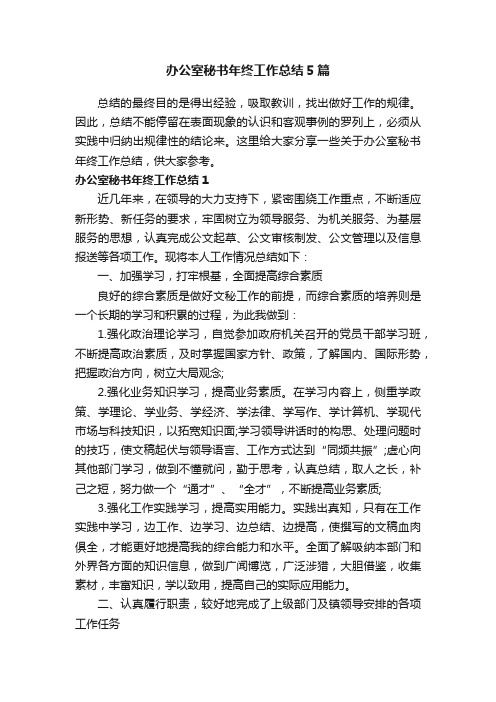 办公室秘书年终工作总结5篇

总结的最终目的是得出经验，吸取教训，找出做好工作的规律。因此，总结不能停留在表面现象的认识和客观事例的罗列上，必须从实践中归纳出规律性的结论来。这里给大家分享一些关于办公室秘书年终工作总结，供大家参考。

办公室秘书年终工作总结1

近几年来，在领导的大力支持下，紧密围绕工作重点，不断适应新形势、新任务的要求，牢固树立为领导服务、为机关服务、为基层服务的思想，认真完成公文起草、公文审核制发、公文管理以及信息报送等各项工作。现将本人工作情况总结如下：

一、加强学习，打牢根基，全面提高综合素质

良好的综合素质是做好文秘工作的前提，而综合素质的培养则是一个长期的学习和积累的过程，为此我做到：

1.强化政治理论学习，自觉参加政府机关召开的党员干部学习班，不断提高政治素质，及时掌握国家方针、政策，了解国内、国际形势，把握政治方向，树立大局观念;

2.强化业务知识学习，提高业务素质。在学习内容上，侧重学政策、学理论、学业务、学经济、学法律、学写作、学计算机、学现代市场与科技知识，以拓宽知识面;学习领导讲话时的构思、处理问题时的技巧，使文稿起伏与领导语言、工作方式达到“同频共振”;虚心向其他部门学习，做到不懂就问，勤于思考，认真总结，取人之长，补己之短，努力做一个“通才”、“全才”，不断提高业务素质;

3.强化工作实践学习，提高实用能力。实践出真知，只有在工作实践中学习，边工作、边学习、边总结、边提高，使撰写的文稿血肉俱全，才能更好地提高我的综合能力和水平。全面了解吸纳本部门和外界各方面的知识信息，做到广闻博览，广泛涉猎，大胆借鉴，收集素材，丰富知识，学以致用，提高自己的实际应用能力。

二、认真履行职责，较好地完成了上级部门及镇领导安排的各项工作任务